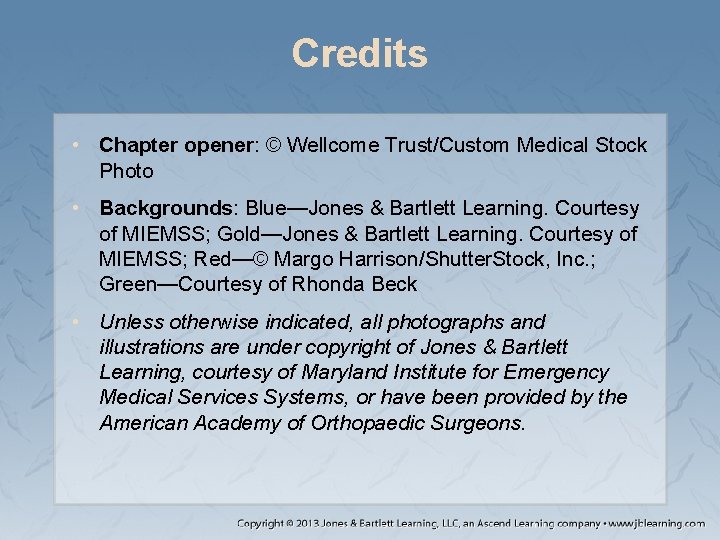 Credits

• Chapter opener: © Wellcome Trust/Custom Medical Stock Photo

• Backgrounds: Blue—Jones & Bartlett Learning. Courtesy of MIEMSS; Gold—Jones & Bartlett Learning. Courtesy of MIEMSS; Red—© Margo Harrison/ShutterStock, Inc.; Green—Courtesy of Rhonda Beck

• Unless otherwise indicated, all photographs and illustrations are under copyright of Jones & Bartlett Learning, courtesy of Maryland Institute for Emergency Medical Services Systems, or have been provided by the American Academy of Orthopaedic Surgeons.

Copyright © 2013 Jones & Bartlett Learning, LLC, an Ascend Learning company • www.jblearning.com